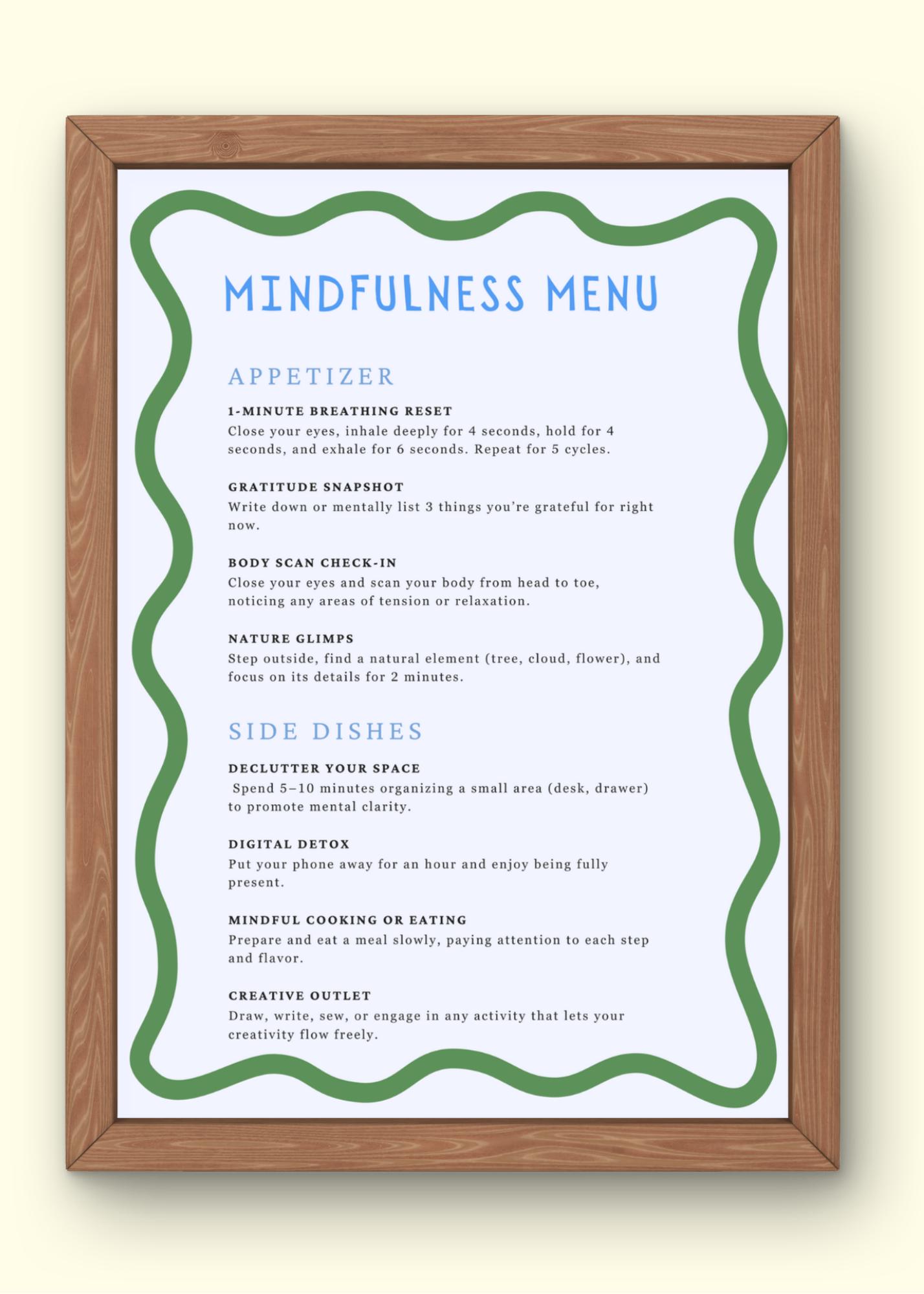 MINDFULNESS MENU

APPETIZER

1-MINUTE BREATHING RESET
Close your eyes, inhale deeply for 4 seconds, hold for 4 seconds, and exhale for 6 seconds. Repeat for 5 cycles.

GRATITUDE SNAPSHOT
Write down or mentally list 3 things you're grateful for right now.

BODY SCAN CHECK-IN
Close your eyes and scan your body from head to toe, noticing any areas of tension or relaxation.

NATURE GLIMPS
Step outside, find a natural element (tree, cloud, flower), and focus on its details for 2 minutes.

SIDE DISHES

DECLUTTER YOUR SPACE
Spend 5–10 minutes organizing a small area (desk, drawer) to promote mental clarity.

DIGITAL DETOX
Put your phone away for an hour and enjoy being fully present.

MINDFUL COOKING OR EATING
Prepare and eat a meal slowly, paying attention to each step and flavor.

CREATIVE OUTLET
Draw, write, sew, or engage in any activity that lets your creativity flow freely.